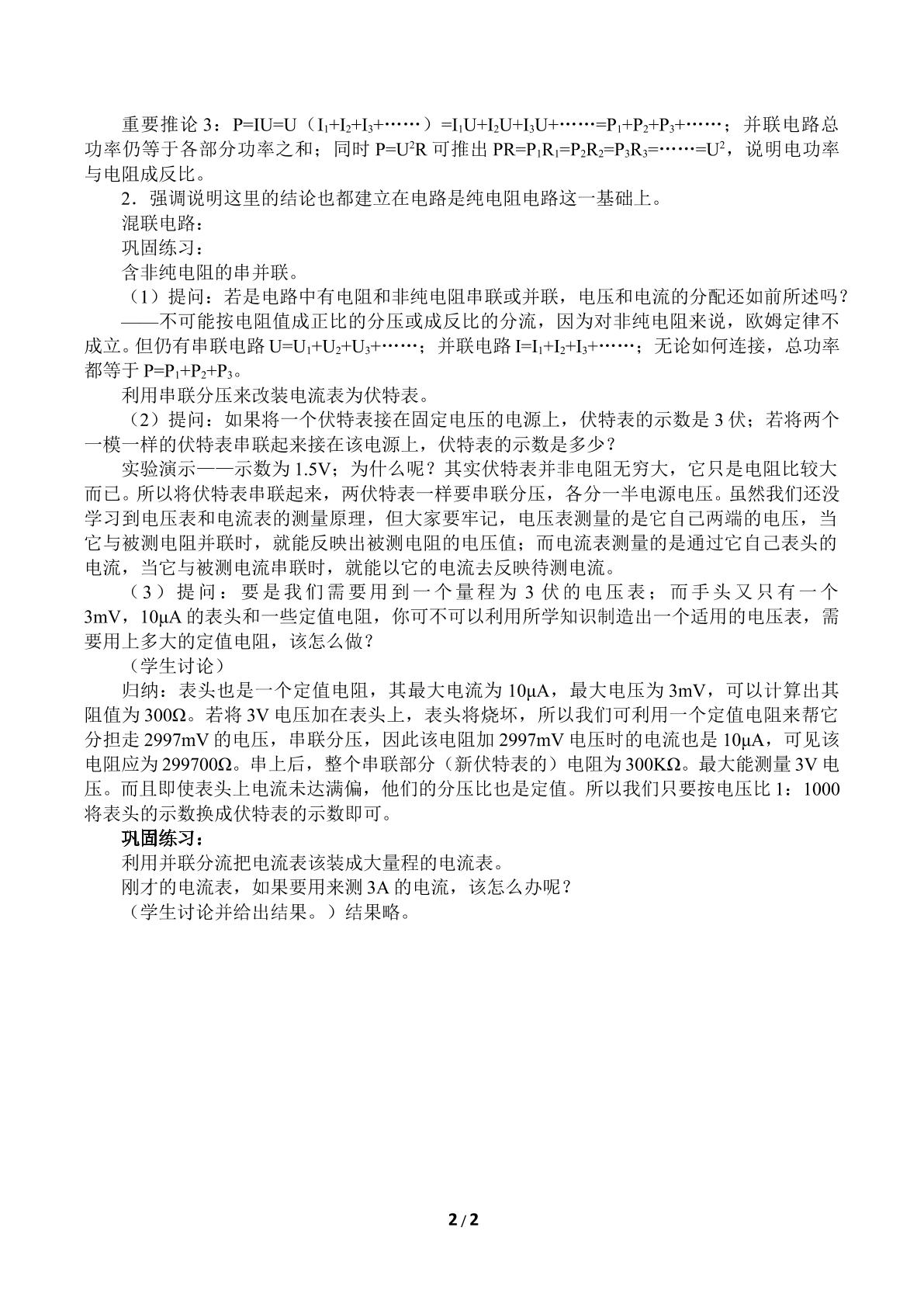 重要推论 3：$P=IU=U（I_1+I_2+I_3+\cdots\cdots）=I_1U+I_2U+I_3U+\cdots\cdots=P_1+P_2+P_3+\cdots\cdots$；并联电路总功率仍等于各部分功率之和；同时 $P=U^2R$ 可推出 $PR=P_1R_1=P_2R_2=P_3R_3=\cdots\cdots=U^2$，说明电功率与电阻成反比。

2．强调说明这里的结论也都建立在电路是纯电阻电路这一基础上。

混联电路：

巩固练习：

含非纯电阻的串并联。

（1）提问：若是电路中有电阻和非纯电阻串联或并联，电压和电流的分配还如前所述吗？

——不可能按电阻值成正比的分压或成反比的分流，因为对非纯电阻来说，欧姆定律不成立。但仍有串联电路 $U=U_1+U_2+U_3+\cdots\cdots$；并联电路 $I=I_1+I_2+I_3+\cdots\cdots$；无论如何连接，总功率都等于 $P=P_1+P_2+P_3$。

利用串联分压来改装电流表为伏特表。

（2）提问：如果将一个伏特表接在固定电压的电源上，伏特表的示数是 3 伏；若将两个一模一样的伏特表串联起来接在该电源上，伏特表的示数是多少？

实验演示——示数为 1.5V；为什么呢？其实伏特表并非电阻无穷大，它只是电阻比较大而已。所以将伏特表串联起来，两伏特表一样要串联分压，各分一半电源电压。虽然我们还没学习到电压表和电流表的测量原理，但大家要牢记，电压表测量的是它自己两端的电压，当它与被测电阻并联时，就能反映出被测电阻的电压值；而电流表测量的是通过它自己表头的电流，当它与被测电流串联时，就能以它的电流去反映待测电流。

（3）提问：要是我们需要用到一个量程为 3 伏的电压表；而手头又只有一个 3mV，10μA 的表头和一些定值电阻，你可不可以利用所学知识制造出一个适用的电压表，需要用上多大的定值电阻，该怎么做？

（学生讨论）

归纳：表头也是一个定值电阻，其最大电流为 10μA，最大电压为 3mV，可以计算出其阻值为 300Ω。若将 3V 电压加在表头上，表头将烧坏，所以我们可利用一个定值电阻来帮它分担走 2997mV 的电压，串联分压，因此该电阻加 2997mV 电压时的电流也是 10μA，可见该电阻应为 299700Ω。串上后，整个串联部分（新伏特表的）电阻为 300KΩ。最大能测量 3V 电压。而且即使表头上电流未达满偏，他们的分压比也是定值。所以我们只要按电压比 1：1000 将表头的示数换成伏特表的示数即可。

巩固练习：

利用并联分流把电流表该装成大量程的电流表。

刚才的电流表，如果要用来测 3A 的电流，该怎么办呢？

（学生讨论并给出结果。）结果略。

2 / 2